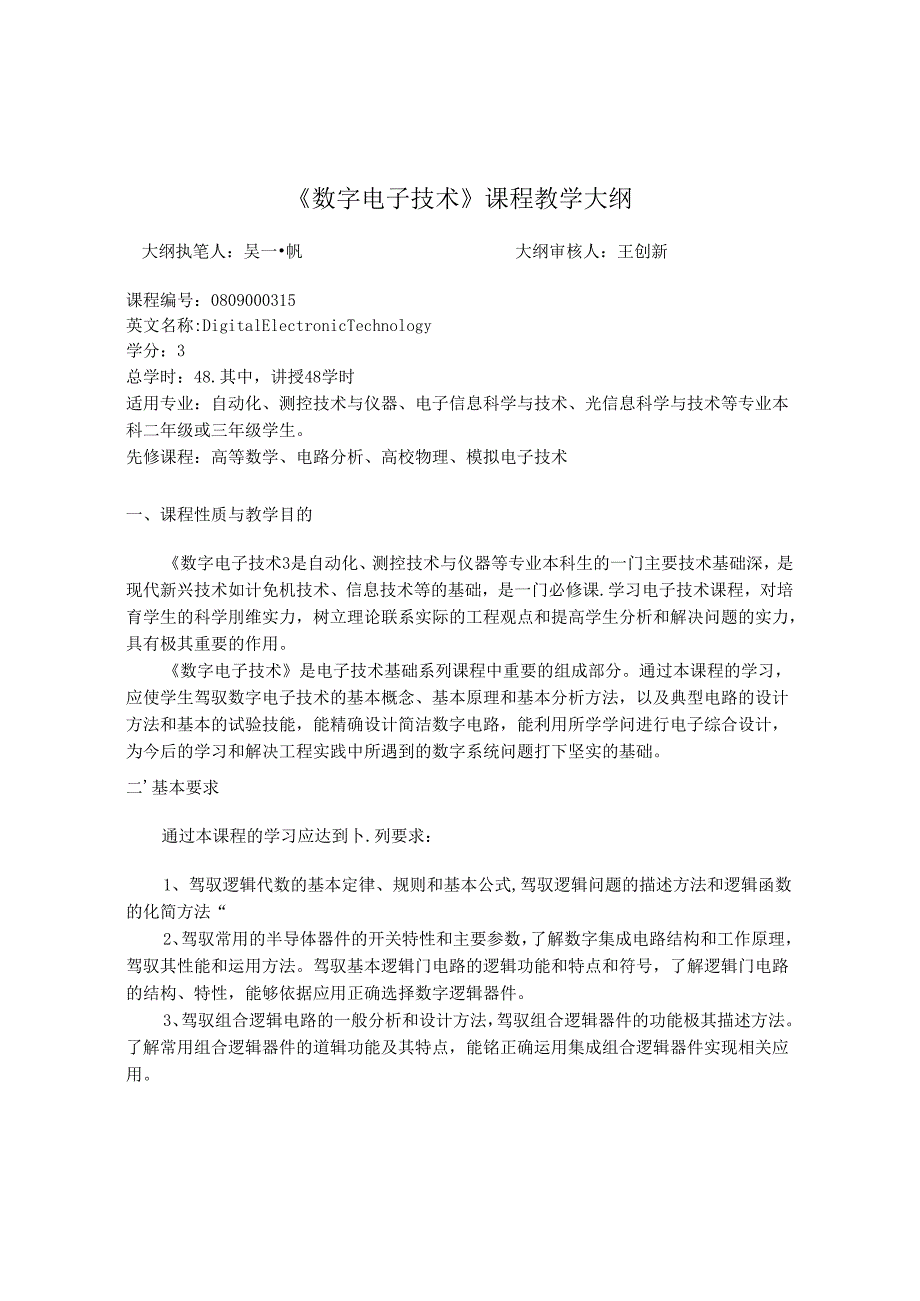 《数字电子技术》课程教学大纲

大纲执笔人：吴一•帆

大纲审核人：王创新

课程编号：0809000315
英文名称:DigitalElectronicTechnology
学分：3
总学时：48.其中，讲授48学时
适用专业：自动化、测控技术与仪器、电子信息科学与技术、光信息科学与技术等专业本科二年级或三年级学生。
先修课程：高等数学、电路分析、高校物理、模拟电子技术

一、课程性质与教学目的

《数字电子技术3是自动化、测控技术与仪器等专业本科生的一门主要技术基础深，是现代新兴技术如计免机技术、信息技术等的基础，是一门必修课.学习电子技术课程，对培育学生的科学刖维实力，树立理论联系实际的工程观点和提高学生分析和解决问题的实力，具有极其重要的作用。

《数字电子技术》是电子技术基础系列课程中重要的组成部分。通过本课程的学习，应使学生驾驭数字电子技术的基本概念、基本原理和基本分析方法，以及典型电路的设计方法和基本的试验技能，能精确设计简洁数字电路，能利用所学学问进行电子综合设计，为今后的学习和解决工程实践中所遇到的数字系统问题打下坚实的基础。

二’基本要求

通过本课程的学习应达到卜.列要求：

1、驾驭逻辑代数的基本定律、规则和基本公式,驾驭逻辑问题的描述方法和逻辑函数的化简方法“

2、驾驭常用的半导体器件的开关特性和主要参数，了解数字集成电路结构和工作原理，驾驭其性能和运用方法。驾驭基本逻辑门电路的逻辑功能和特点和符号，了解逻辑门电路的结构、特性，能够依据应用正确选择数字逻辑器件。

3、驾驭组合逻辑电路的一般分析和设计方法,驾驭组合逻辑器件的功能极其描述方法。了解常用组合逻辑器件的道辑功能及其特点，能铭正确运用集成组合逻辑器件实现相关应用。